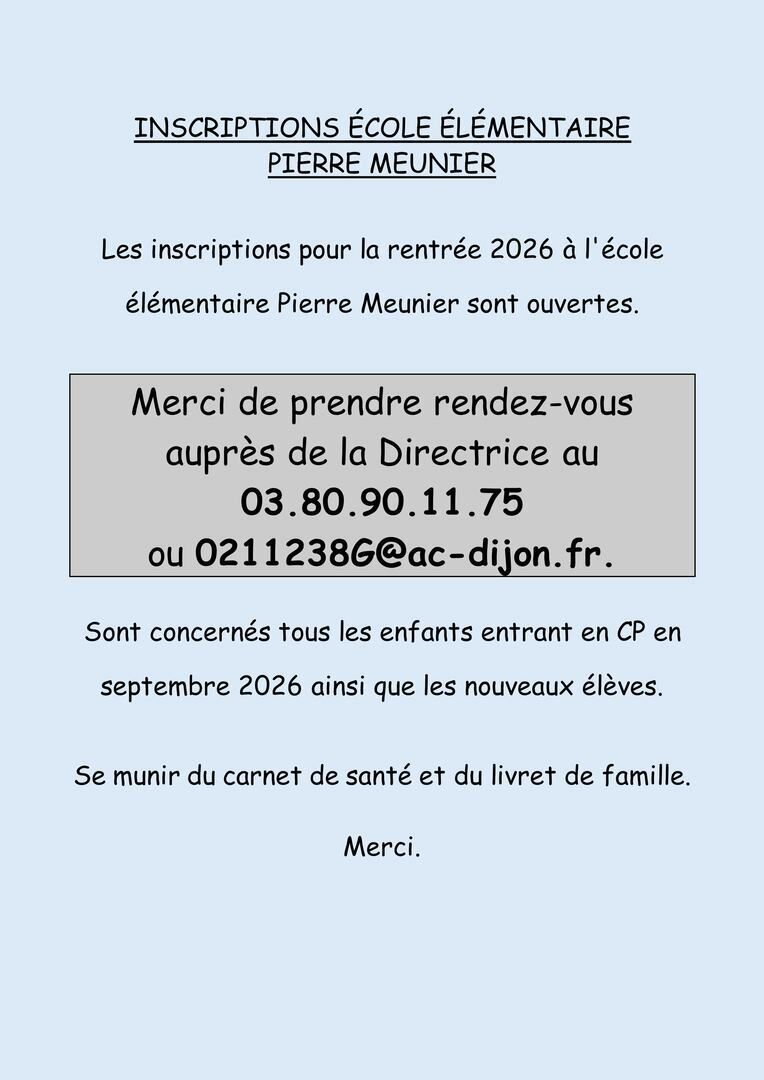 INSCRIPTIONS ÉCOLE ÉLÉMENTAIRE
PIERRE MEUNIER

Les inscriptions pour la rentrée 2026 à l'école élémentaire Pierre Meunier sont ouvertes.

Merci de prendre rendez-vous auprès de la Directrice au
03.80.90.11.75
ou 0211238G@ac-dijon.fr.

Sont concernés tous les enfants entrant en CP en septembre 2026 ainsi que les nouveaux élèves.

Se munir du carnet de santé et du livret de famille.

Merci.